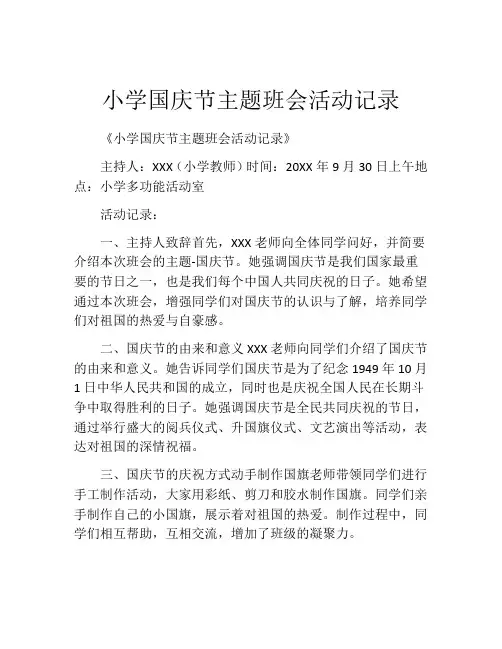 小学国庆节主题班会活动记录

《小学国庆节主题班会活动记录》

主持人：XXX（小学教师）时间：20XX 年 9 月 30 日上午地点：小学多功能活动室

活动记录：

一、主持人致辞首先，XXX 老师向全体同学问好，并简要介绍本次班会的主题-国庆节。她强调国庆节是我们国家最重要的节日之一，也是我们每个中国人共同庆祝的日子。她希望通过本次班会，增强同学们对国庆节的认识与了解，培养同学们对祖国的热爱与自豪感。

二、国庆节的由来和意义 XXX 老师向同学们介绍了国庆节的由来和意义。她告诉同学们国庆节是为了纪念 1949 年 10 月 1 日中华人民共和国的成立，同时也是庆祝全国人民在长期斗争中取得胜利的日子。她强调国庆节是全民共同庆祝的节日，通过举行盛大的阅兵仪式、升国旗仪式、文艺演出等活动，表达对祖国的深情祝福。

三、国庆节的庆祝方式动手制作国旗老师带领同学们进行手工制作活动，大家用彩纸、剪刀和胶水制作国旗。同学们亲手制作自己的小国旗，展示着对祖国的热爱。制作过程中，同学们相互帮助，互相交流，增加了班级的凝聚力。